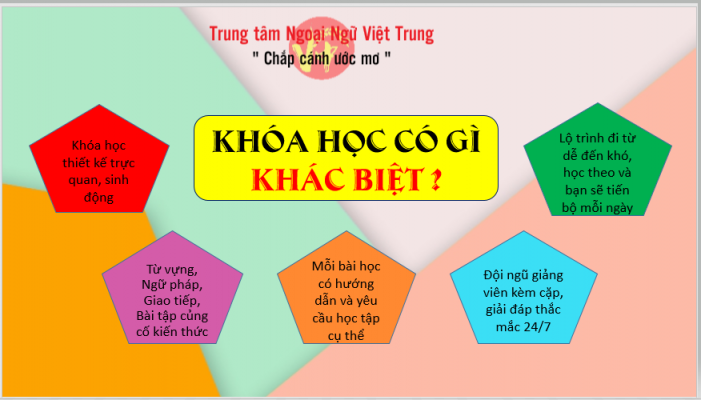 Trung tâm Ngoại Ngữ Việt Trung
" Chắp cánh ước mơ "

KHÓA HỌC CÓ GÌ
KHÁC BIỆT ?

Khóa học thiết kế trực quan, sinh động

Lộ trình đi từ dễ đến khó, học theo và bạn sẽ tiến bộ mỗi ngày

Từ vựng, Ngữ pháp, Giao tiếp, Bài tập củng cố kiến thức

Mỗi bài học có hướng dẫn và yêu cầu học tập cụ thể

Đội ngũ giảng viên kèm cặp, giải đáp thắc mắc 24/7